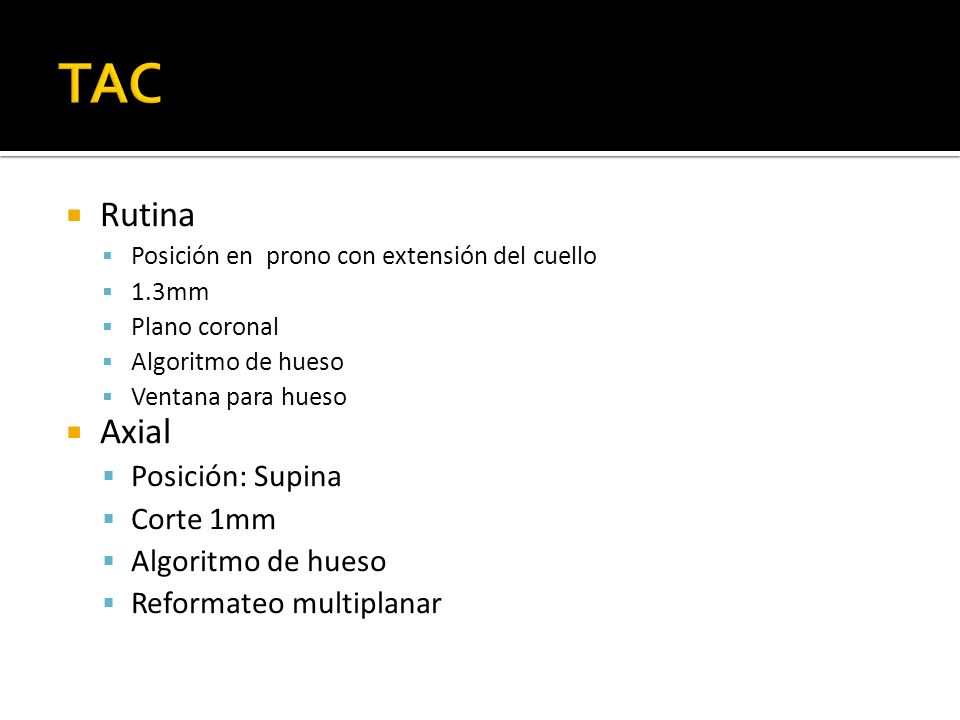 TAC

Rutina
Posición en prono con extensión del cuello
1.3mm
Plano coronal
Algoritmo de hueso
Ventana para hueso

Axial
Posición: Supina
Corte 1mm
Algoritmo de hueso
Reformateo multiplanar